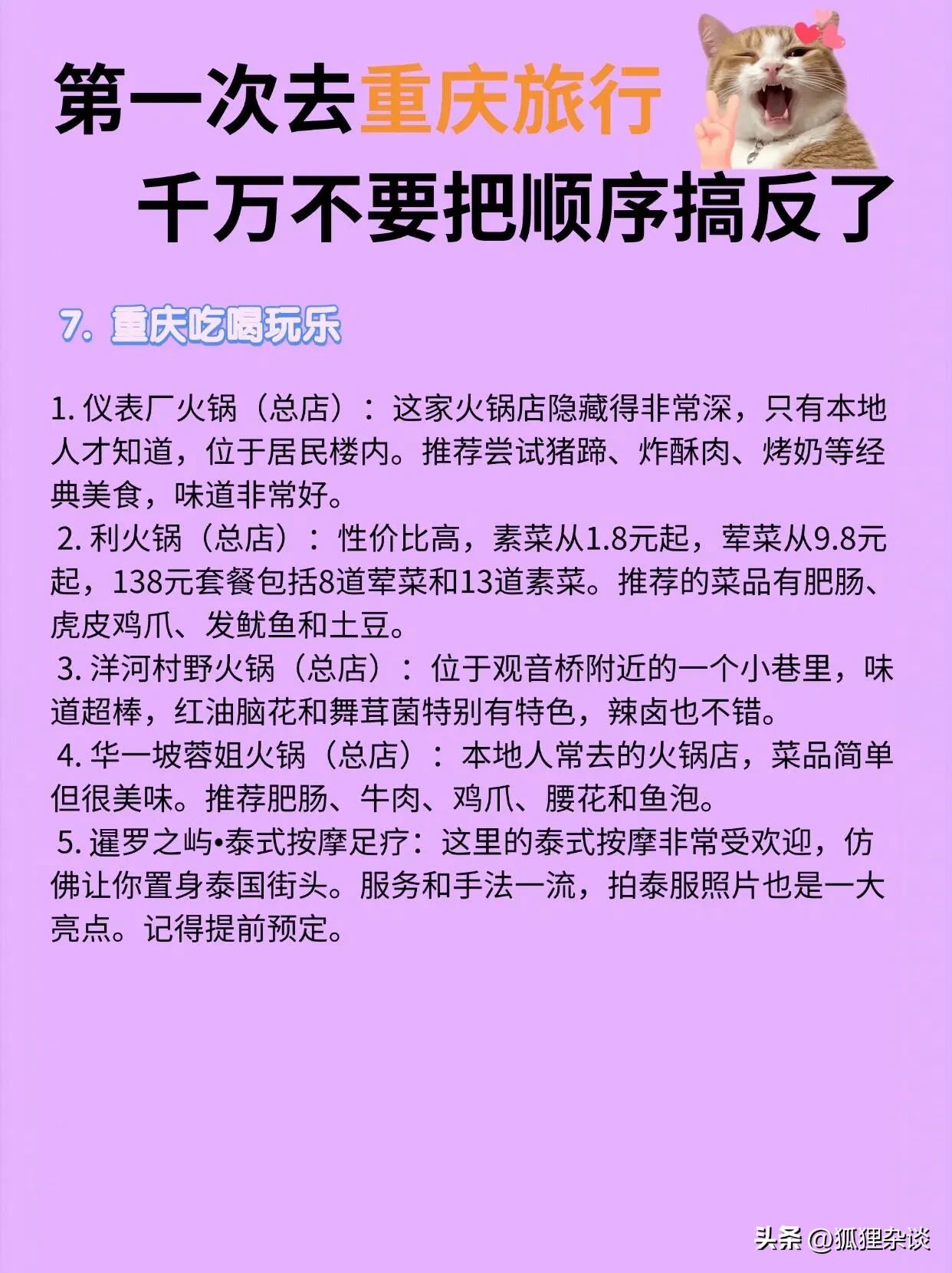 第一次去重庆旅行
千万不要把顺序搞反了

7. 重庆吃喝玩乐

1. 仪表厂火锅（总店）：这家火锅店隐藏得非常深，只有本地人才知道，位于居民楼内。推荐尝试猪蹄、炸酥肉、烤奶等经典美食，味道非常好。
2. 利火锅（总店）：性价比高，素菜从1.8元起，荤菜从9.8元起，138元套餐包括8道荤菜和13道素菜。推荐的菜品有肥肠、虎皮鸡爪、发鱿鱼和土豆。
3. 洋河村野火锅（总店）：位于观音桥附近的一个小巷里，味道超棒，红油脑花和舞茸菌特别有特色，辣卤也不错。
4. 华一坡蓉姐火锅（总店）：本地人常去的火锅店，菜品简单但很美味。推荐肥肠、牛肉、鸡爪、腰花和鱼泡。
5. 暹罗之屿•泰式按摩足疗：这里的泰式按摩非常受欢迎，仿佛让你置身泰国街头。服务和手法一流，拍泰服照片也是一大亮点。记得提前预定。

头条 @狐狸杂谈